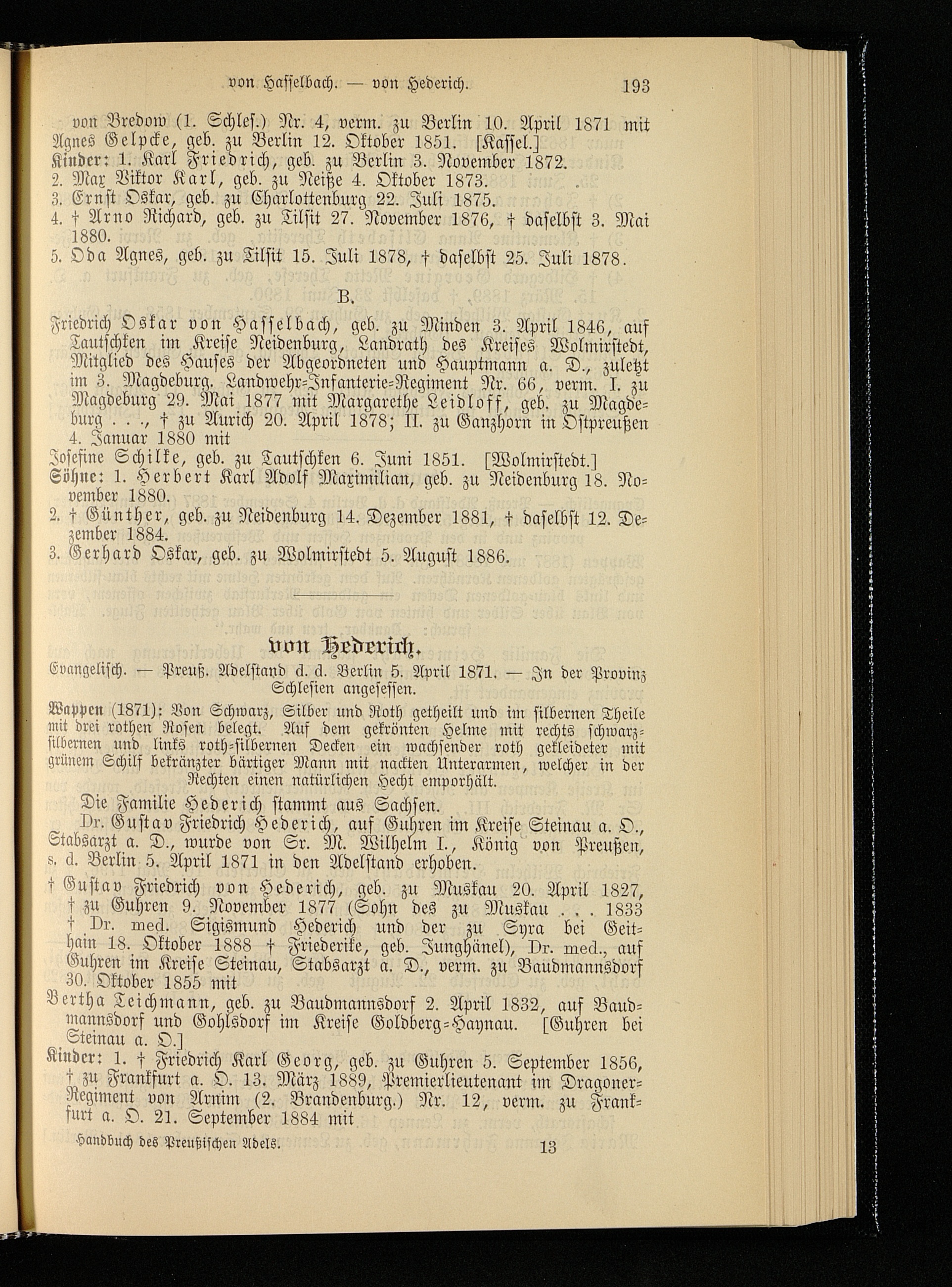 von Hasselbach. — von Hederich. 193

von Bredow (1. Schles.) Nr. 4, verm. zu Berlin 10. April 1871 mit Agnes Gelpcke, geb. zu Berlin 12. Oktober 1851. [Kassel.]
Kinder: 1. Karl Friedrich, geb. zu Berlin 3. November 1872.
2. Max Viktor Karl, geb. zu Neiße 4. Oktober 1873.
3. Ernst Oskar, geb. zu Charlottenburg 22. Juli 1875.
4. † Arno Richard, geb. zu Tilsit 27. November 1876, † daselbst 3. Mai 1880.
5. Oda Agnes, geb. zu Tilsit 15. Juli 1878, † daselbst 25. Juli 1878.

B.

Friedrich Oskar von Hasselbach, geb. zu Minden 3. April 1846, auf Tautschken im Kreise Neidenburg, Landrath des Kreises Wolmirstedt, Mitglied des Hauses der Abgeordneten und Hauptmann a. D., zuletzt im 3. Magdeburg. Landwehr-Infanterie-Regiment Nr. 66, verm. I. zu Magdeburg 29. Mai 1877 mit Margarethe Leidloff, geb. zu Magdeburg . . ., † zu Aurich 20. April 1878; II. zu Ganzhorn in Ostpreußen 4. Januar 1880 mit
Josefine Schilke, geb. zu Tautschken 6. Juni 1851. [Wolmirstedt.]
Söhne: 1. Herbert Karl Adolf Maximilian, geb. zu Neidenburg 18. November 1880.
2. † Günther, geb. zu Neidenburg 14. Dezember 1881, † daselbst 12. Dezember 1884.
3. Gerhard Oskar, geb. zu Wolmirstedt 5. August 1886.

von Hederich.

Evangelisch. — Preuß. Adelstand d. d. Berlin 5. April 1871. — In der Provinz Schlesien angesessen.
Wappen (1871): Von Schwarz, Silber und Roth getheilt und im silbernen Theile mit drei rothen Rosen belegt. Auf dem gekrönten Helme mit rechts schwarz-silbernen und links roth-silbernen Decken ein wachsender roth gekleideter mit grünem Schilf bekränzter bärtiger Mann mit nackten Unterarmen, welcher in der Rechten einen natürlichen Hecht emporhält.

Die Familie Hederich stammt aus Sachsen.
Dr. Gustav Friedrich Hederich, auf Guhren im Kreise Steinau a. O., Stabsarzt a. D., wurde von Sr. M. Wilhelm I., König von Preußen, s. d. Berlin 5. April 1871 in den Adelstand erhoben.

† Gustav Friedrich von Hederich, geb. zu Muskau 20. April 1827, † zu Guhren 9. November 1877 (Sohn des zu Muskau . . . 1833 † Dr. med. Sigismund Hederich und der zu Syra bei Geithain 18. Oktober 1888 † Friederike, geb. Junghänel), Dr. med., auf Guhren im Kreise Steinau, Stabsarzt a. D., verm. zu Baudmannsdorf 30. Oktober 1855 mit
Bertha Teichmann, geb. zu Baudmannsdorf 2. April 1832, auf Baudmannsdorf und Gohlsdorf im Kreise Goldberg-Haynau. [Guhren bei Steinau a. O.]
Kinder: 1. † Friedrich Karl Georg, geb. zu Guhren 5. September 1856, † zu Frankfurt a. O. 13. März 1889, Premierlieutenant im Dragoner-Regiment von Arnim (2. Brandenburg.) Nr. 12, verm. zu Frankfurt a. O. 21. September 1884 mit

Handbuch des Preußischen Adels. 13